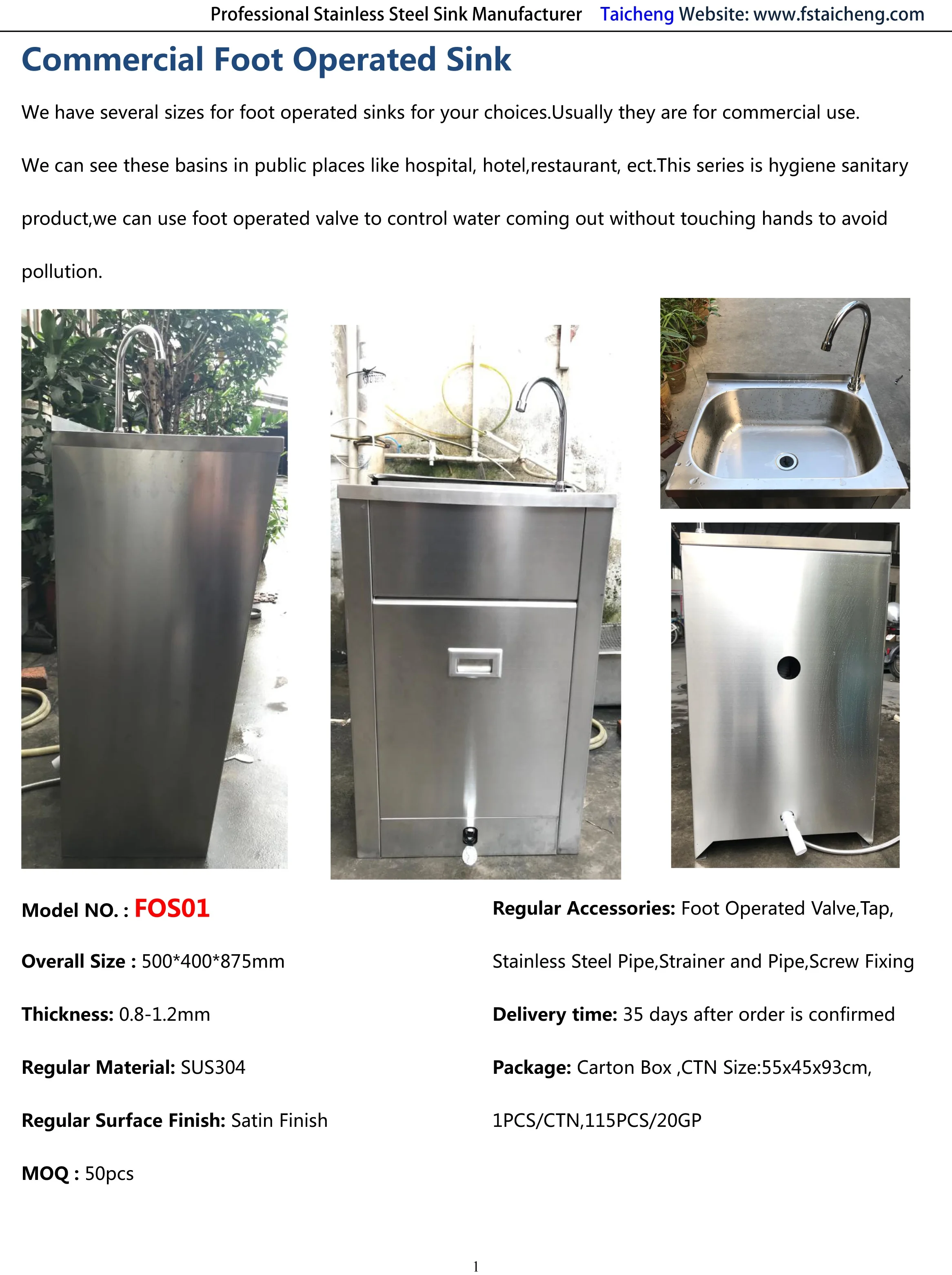 Professional Stainless Steel Sink Manufacturer Taicheng Website: www.fstaicheng.com

Commercial Foot Operated Sink

We have several sizes for foot operated sinks for your choices.Usually they are for commercial use.

We can see these basins in public places like hospital, hotel,restaurant, ect.This series is hygiene sanitary product,we can use foot operated valve to control water coming out without touching hands to avoid pollution.

Model NO. : FOS01

Overall Size : 500*400*875mm

Thickness: 0.8-1.2mm

Regular Material: SUS304

Regular Surface Finish: Satin Finish

MOQ : 50pcs

Regular Accessories: Foot Operated Valve,Tap, Stainless Steel Pipe,Strainer and Pipe,Screw Fixing

Delivery time: 35 days after order is confirmed

Package: Carton Box ,CTN Size:55x45x93cm, 1PCS/CTN,115PCS/20GP

1